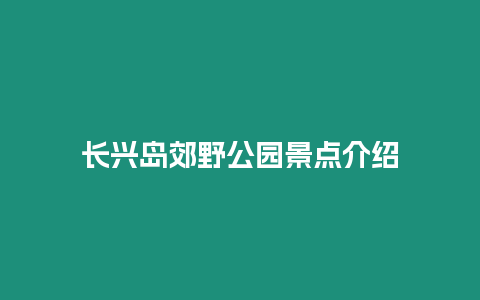 长兴岛郊野公园景点介绍